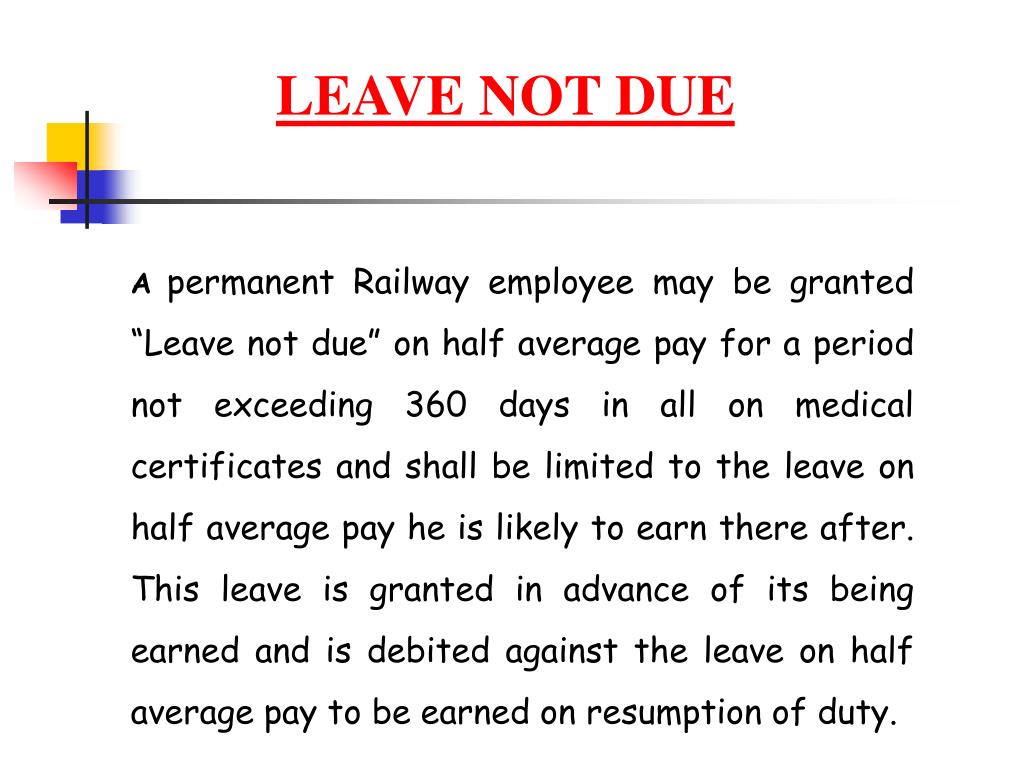 LEAVE NOT DUE

A permanent Railway employee may be granted “Leave not due” on half average pay for a period not exceeding 360 days in all on medical certificates and shall be limited to the leave on half average pay he is likely to earn there after. This leave is granted in advance of its being earned and is debited against the leave on half average pay to be earned on resumption of duty.